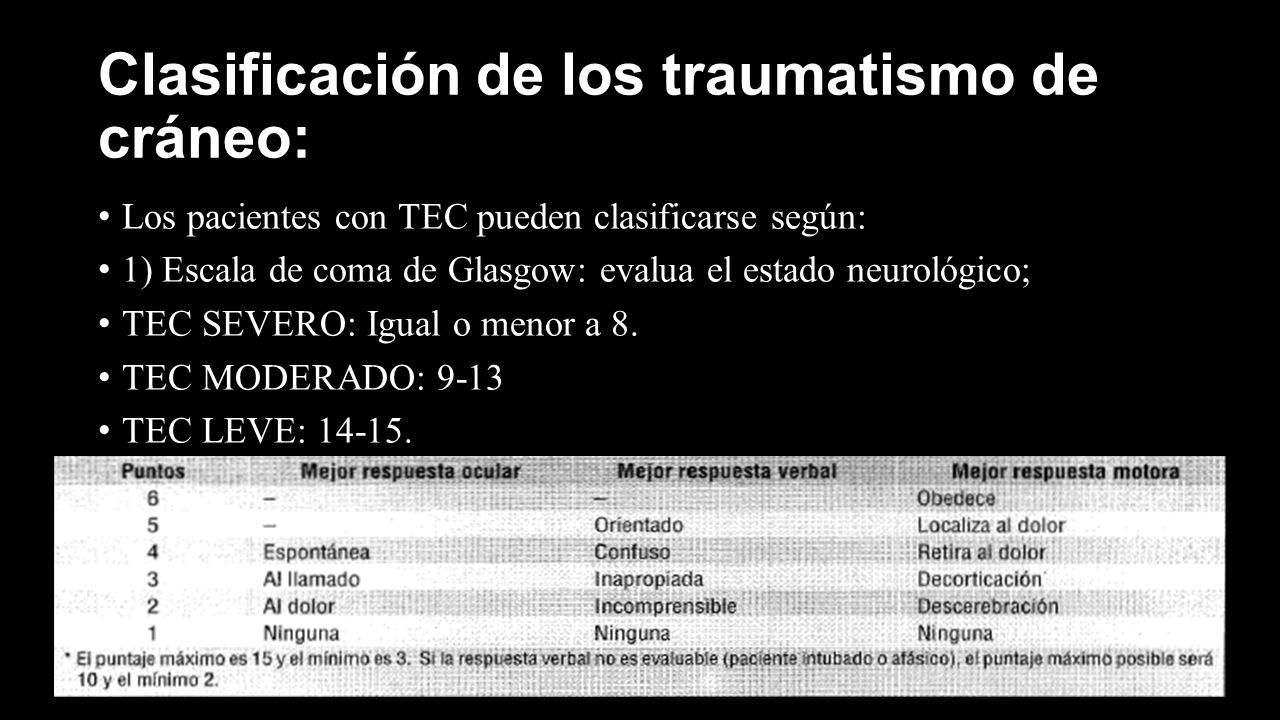 Clasificación de los traumatismo de cráneo:

• Los pacientes con TEC pueden clasificarse según:

• 1) Escala de coma de Glasgow: evalua el estado neurológico;

• TEC SEVERO: Igual o menor a 8.

• TEC MODERADO: 9-13

• TEC LEVE: 14-15.

| Puntos | Mejor respuesta ocular | Mejor respuesta verbal | Mejor respuesta motora |
|---|---|---|---|
| 6 | – | – | Obedece |
| 5 | – | Orientado | Localiza al dolor |
| 4 | Espontánea | Confuso | Retira al dolor |
| 3 | Al llamado | Inapropiada | Decorticación |
| 2 | Al dolor | Incomprensible | Descerebración |
| 1 | Ninguna | Ninguna | Ninguna |

* El puntaje máximo es 15 y el mínimo es 3. Si la respuesta verbal no es evaluable (paciente intubado o afásico), el puntaje máximo posible será 10 y el mínimo 2.